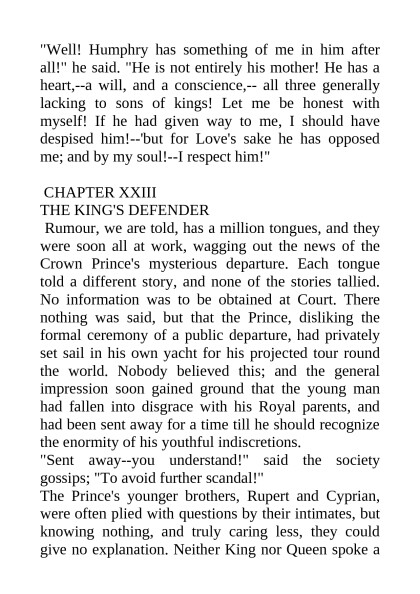 "Well! Humphry has something of me in him after all!" he said. "He is not entirely his mother! He has a heart,--a will, and a conscience,-- all three generally lacking to sons of kings! Let me be honest with myself! If he had given way to me, I should have despised him!--'but for Love's sake he has opposed me; and by my soul!--I respect him!"

CHAPTER XXIII
THE KING'S DEFENDER
Rumour, we are told, has a million tongues, and they were soon all at work, wagging out the news of the Crown Prince's mysterious departure. Each tongue told a different story, and none of the stories tallied. No information was to be obtained at Court. There nothing was said, but that the Prince, disliking the formal ceremony of a public departure, had privately set sail in his own yacht for his projected tour round the world. Nobody believed this; and the general impression soon gained ground that the young man had fallen into disgrace with his Royal parents, and had been sent away for a time till he should recognize the enormity of his youthful indiscretions.
"Sent away--you understand!" said the society gossips; "To avoid further scandal!"
The Prince's younger brothers, Rupert and Cyprian, were often plied with questions by their intimates, but knowing nothing, and truly caring less, they could give no explanation. Neither King nor Queen spoke a